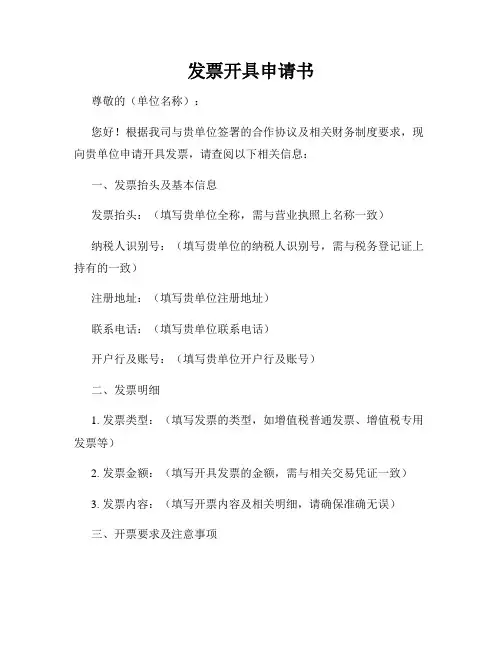 发票开具申请书

尊敬的（单位名称）：

您好！根据我司与贵单位签署的合作协议及相关财务制度要求，现向贵单位申请开具发票，请查阅以下相关信息：

一、发票抬头及基本信息

发票抬头：（填写贵单位全称，需与营业执照上名称一致）

纳税人识别号：（填写贵单位的纳税人识别号，需与税务登记证上持有的一致）

注册地址：（填写贵单位注册地址）

联系电话：（填写贵单位联系电话）

开户行及账号：（填写贵单位开户行及账号）

二、发票明细

1. 发票类型：（填写发票的类型，如增值税普通发票、增值税专用发票等）

2. 发票金额：（填写开具发票的金额，需与相关交易凭证一致）

3. 发票内容：（填写开票内容及相关明细，请确保准确无误）

三、开票要求及注意事项